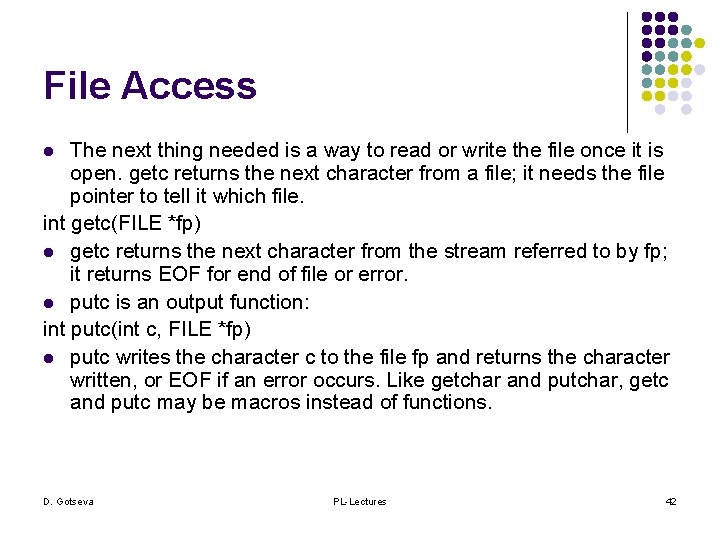 File Access

- The next thing needed is a way to read or write the file once it is open. getc returns the next character from a file; it needs the file pointer to tell it which file.

int getc(FILE *fp)

- getc returns the next character from the stream referred to by fp; it returns EOF for end of file or error.
- putc is an output function:

int putc(int c, FILE *fp)

- putc writes the character c to the file fp and returns the character written, or EOF if an error occurs. Like getchar and putchar, getc and putc may be macros instead of functions.

D. Gotseva

PL-Lectures

42